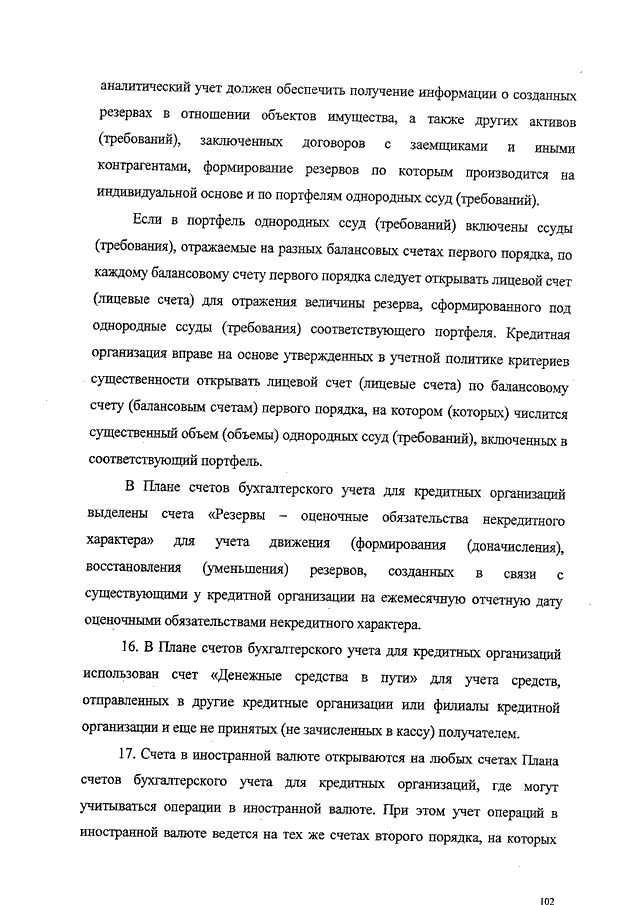 аналитический учет должен обеспечить получение информации о созданных резервах в отношении объектов имущества, а также других активов (требований), заключенных договоров с заемщиками и иными контрагентами, формирование резервов по которым производится на индивидуальной основе и по портфелям однородных ссуд (требований).

Если в портфель однородных ссуд (требований) включены ссуды (требования), отражаемые на разных балансовых счетах первого порядка, по каждому балансовому счету первого порядка следует открывать лицевой счет (лицевые счета) для отражения величины резерва, сформированного под однородные ссуды (требования) соответствующего портфеля. Кредитная организация вправе на основе утвержденных в учетной политике критериев существенности открывать лицевой счет (лицевые счета) по балансовому счету (балансовым счетам) первого порядка, на котором (которых) числится существенный объем (объемы) однородных ссуд (требований), включенных в соответствующий портфель.

В Плане счетов бухгалтерского учета для кредитных организаций выделены счета «Резервы – оценочные обязательства некредитного характера» для учета движения (формирования (доначисления), восстановления (уменьшения) резервов, созданных в связи с существующими у кредитной организации на ежемесячную отчетную дату оценочными обязательствами некредитного характера.

16. В Плане счетов бухгалтерского учета для кредитных организаций использован счет «Денежные средства в пути» для учета средств, отправленных в другие кредитные организации или филиалы кредитной организации и еще не принятых (не зачисленных в кассу) получателем.

17. Счета в иностранной валюте открываются на любых счетах Плана счетов бухгалтерского учета для кредитных организаций, где могут учитываться операции в иностранной валюте. При этом учет операций в иностранной валюте ведется на тех же счетах второго порядка, на которых

102